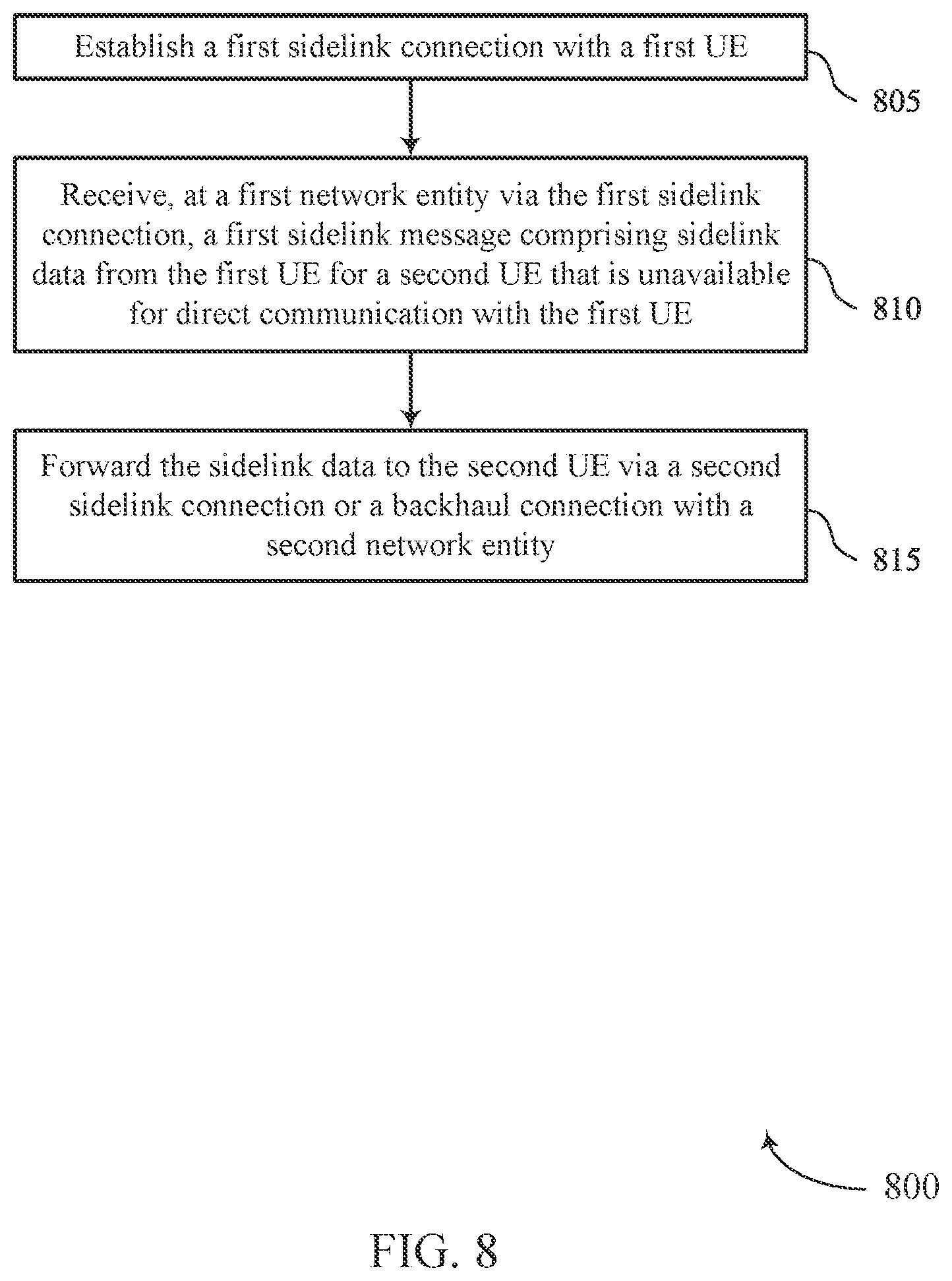 Establish a first sidelink connection with a first UE

805

Receive, at a first network entity via the first sidelink connection, a first sidelink message comprising sidelink data from the first UE for a second UE that is unavailable for direct communication with the first UE

810

Forward the sidelink data to the second UE via a second sidelink connection or a backhaul connection with a second network entity

815

800

FIG. 8